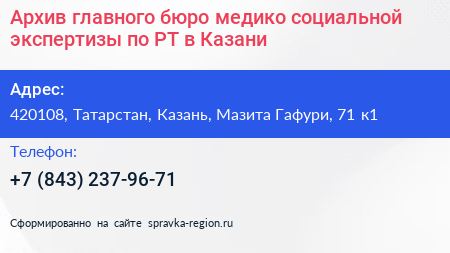 Архив главного бюро медико социальной экспертизы по РТ в Казани

Адрес:
420108, Татарстан, Казань, Мазита Гафури, 71 к1

Телефон:
+7 (843) 237-96-71

Сформированно на сайте spravka-region.ru